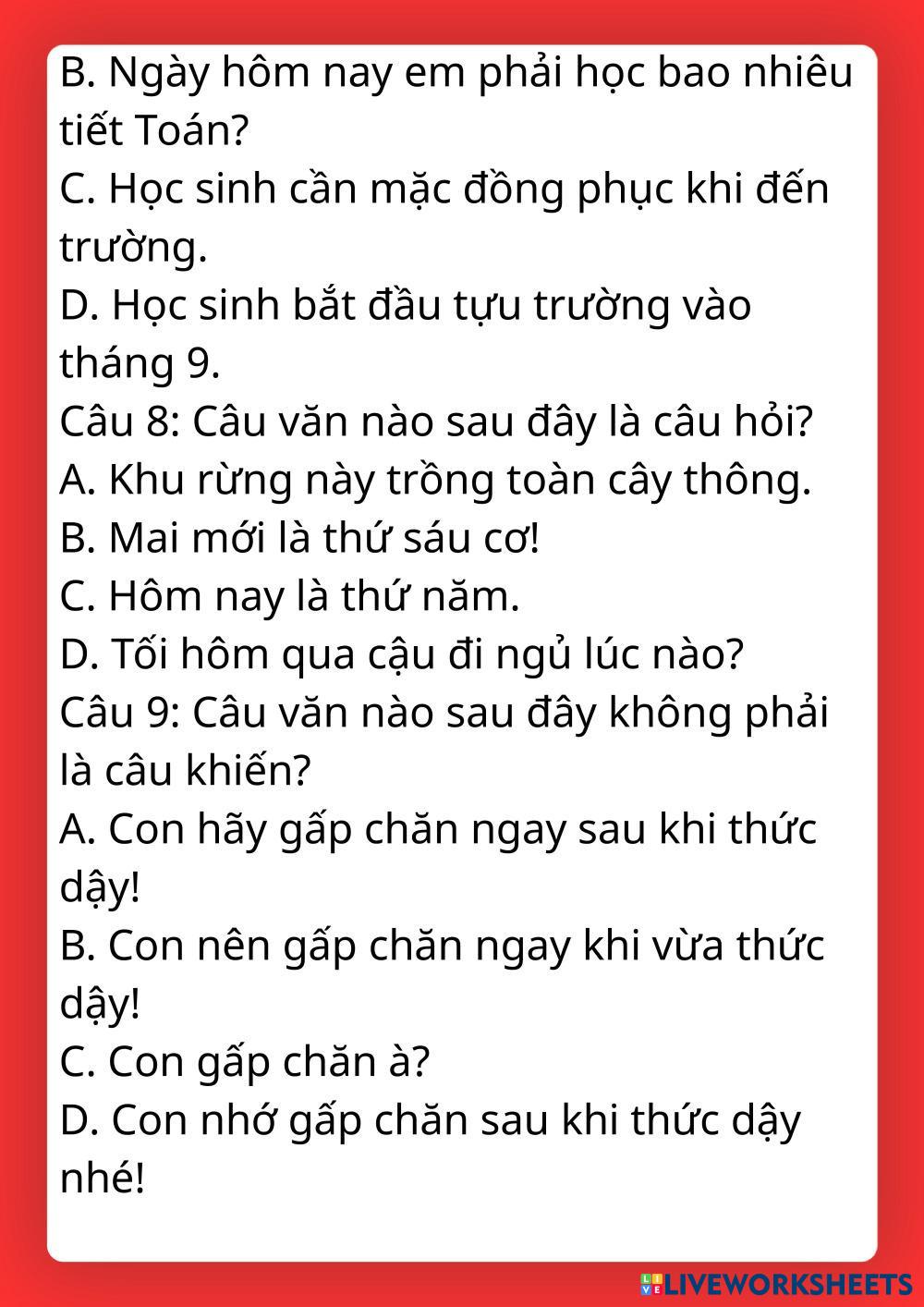 B. Ngày hôm nay em phải học bao nhiêu tiết Toán?
C. Học sinh cần mặc đồng phục khi đến trường.
D. Học sinh bắt đầu tựu trường vào tháng 9.
Câu 8: Câu văn nào sau đây là câu hỏi?
A. Khu rừng này trồng toàn cây thông.
B. Mai mới là thứ sáu cơ!
C. Hôm nay là thứ năm.
D. Tối hôm qua cậu đi ngủ lúc nào?
Câu 9: Câu văn nào sau đây không phải là câu khiến?
A. Con hãy gấp chăn ngay sau khi thức dậy!
B. Con nên gấp chăn ngay khi vừa thức dậy!
C. Con gấp chăn à?
D. Con nhớ gấp chăn sau khi thức dậy nhé!

LIVEWORKSHEETS